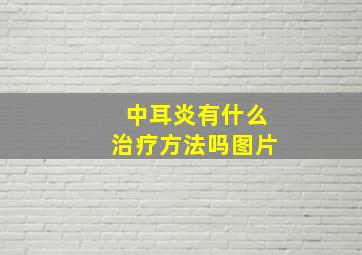 中耳炎有什么
治疗方法吗图片